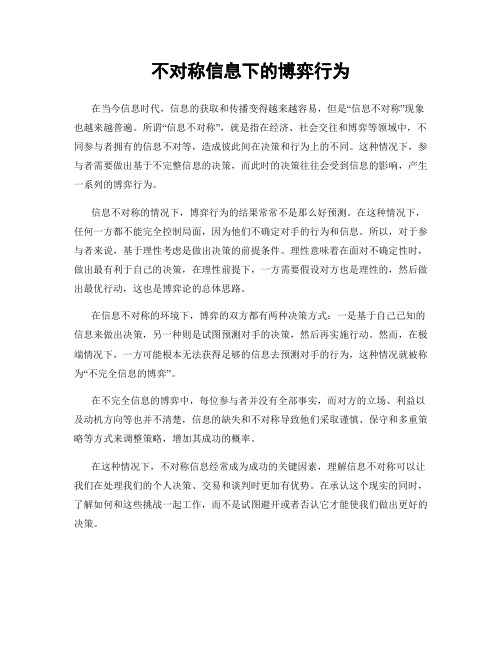 不对称信息下的博弈行为

在当今信息时代，信息的获取和传播变得越来越容易，但是“信息不对称”现象也越来越普遍。所谓“信息不对称”，就是指在经济、社会交往和博弈等领域中，不同参与者拥有的信息不对等，造成彼此间在决策和行为上的不同。这种情况下，参与者需要做出基于不完整信息的决策，而此时的决策往往会受到信息的影响，产生一系列的博弈行为。

信息不对称的情况下，博弈行为的结果常常不是那么好预测。在这种情况下，任何一方都不能完全控制局面，因为他们不确定对手的行为和信息。所以，对于参与者来说，基于理性考虑是做出决策的前提条件。理性意味着在面对不确定性时，做出最有利于自己的决策，在理性前提下，一方需要假设对方也是理性的，然后做出最优行动，这也是博弈论的总体思路。

在信息不对称的环境下，博弈的双方都有两种决策方式：一是基于自己已知的信息来做出决策，另一种则是试图预测对手的决策，然后再实施行动。然而，在极端情况下，一方可能根本无法获得足够的信息去预测对手的行为，这种情况就被称为“不完全信息的博弈”。

在不完全信息的博弈中，每位参与者并没有全部事实，而对方的立场、利益以及动机方向等也并不清楚，信息的缺失和不对称导致他们采取谨慎、保守和多重策略等方式来调整策略，增加其成功的概率。

在这种情况下，不对称信息经常成为成功的关键因素，理解信息不对称可以让我们在处理我们的个人决策、交易和谈判时更加有优势。在承认这个现实的同时，了解如何和这些挑战一起工作，而不是试图避开或者否认它才能使我们做出更好的决策。